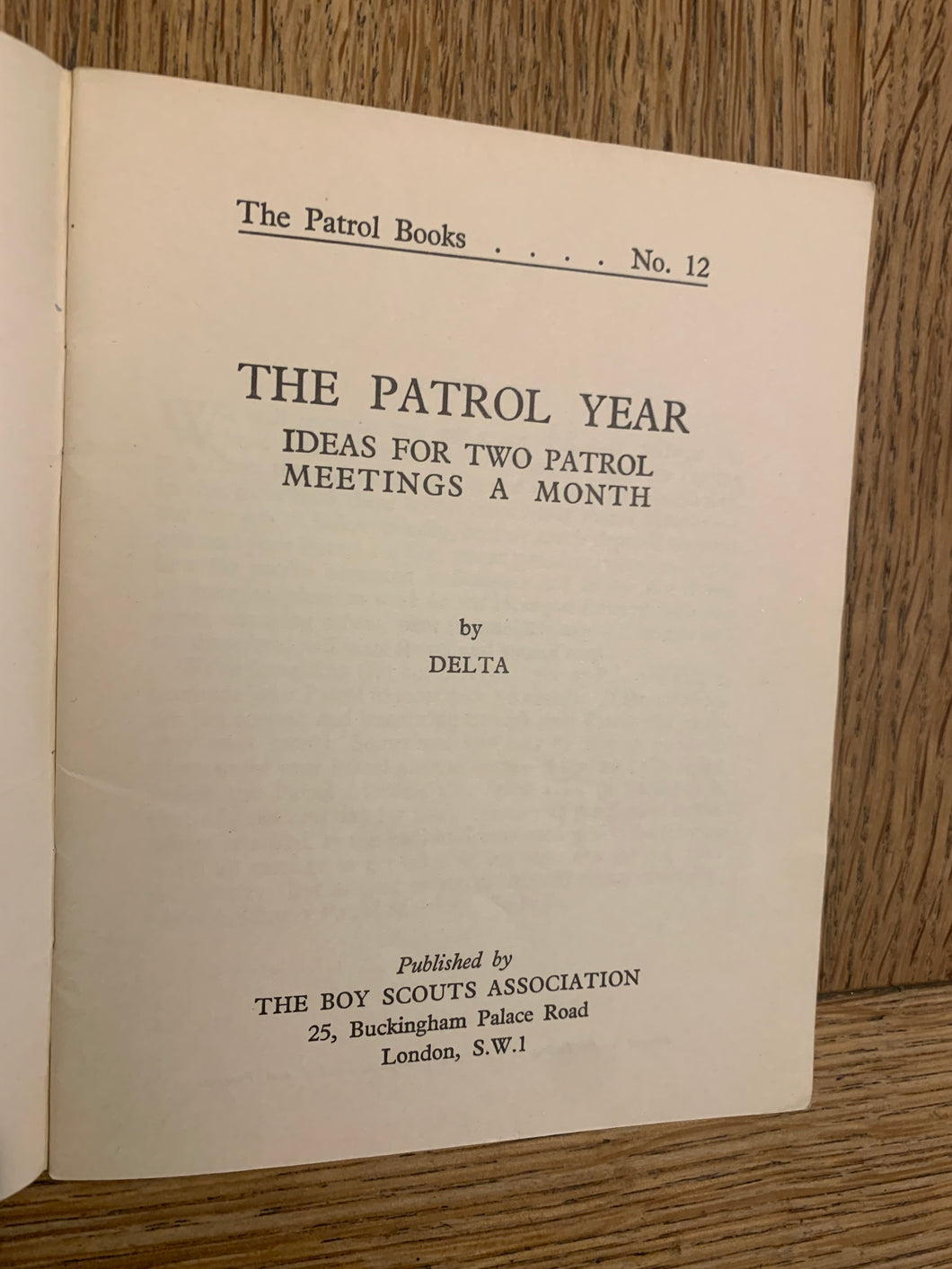 The Patrol Books . . . . No. 12

THE PATROL YEAR
IDEAS FOR TWO PATROL MEETINGS A MONTH

by
DELTA

Published by
THE BOY SCOUTS ASSOCIATION
25, Buckingham Palace Road
London, S.W.1